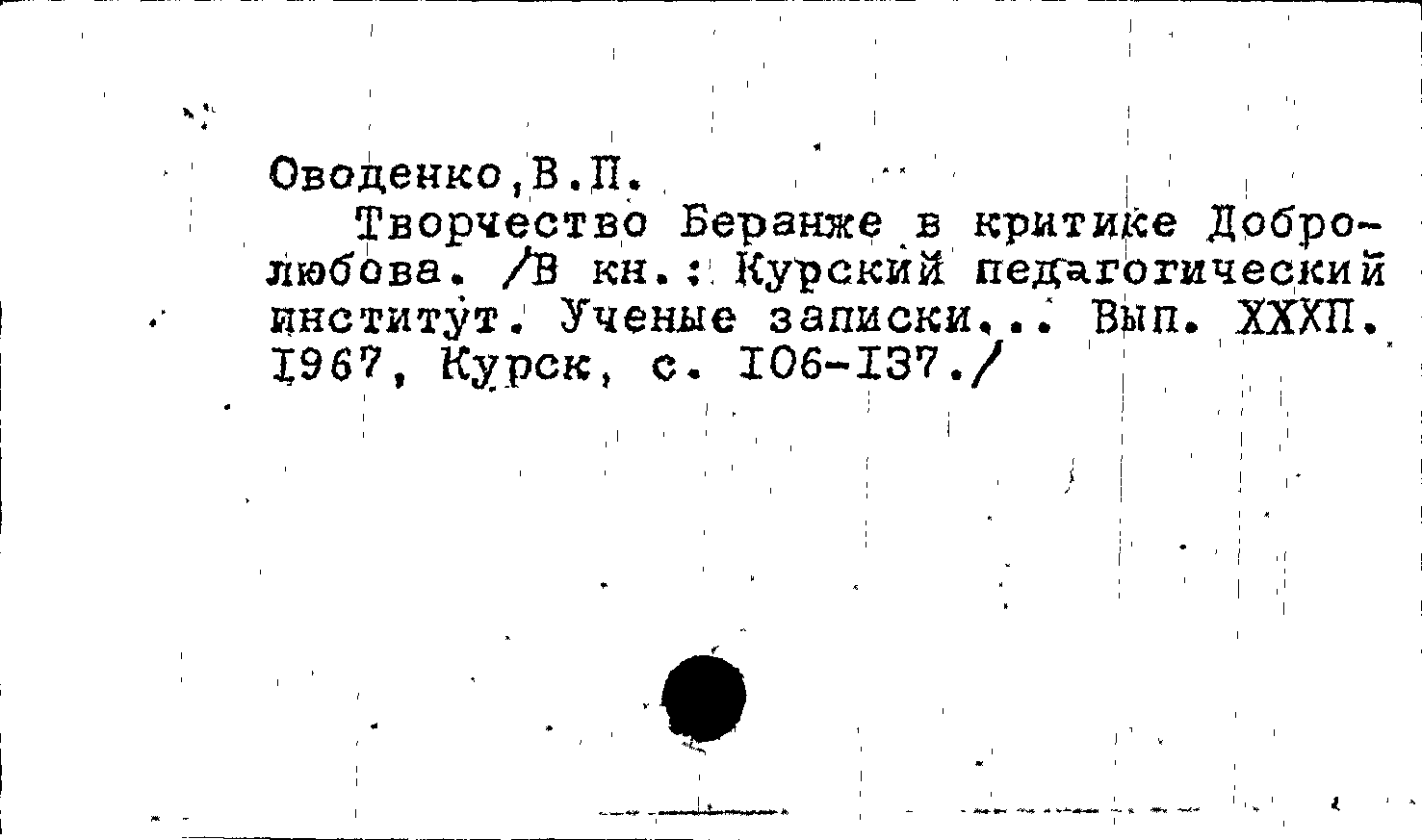 Оводенко,В.П.

Творчество Беранже в критике Добролюбова. /В кн.: Курский педагогический институт. Ученые записки... Вып. XXXП. I967, Курск, с. I06-I37./